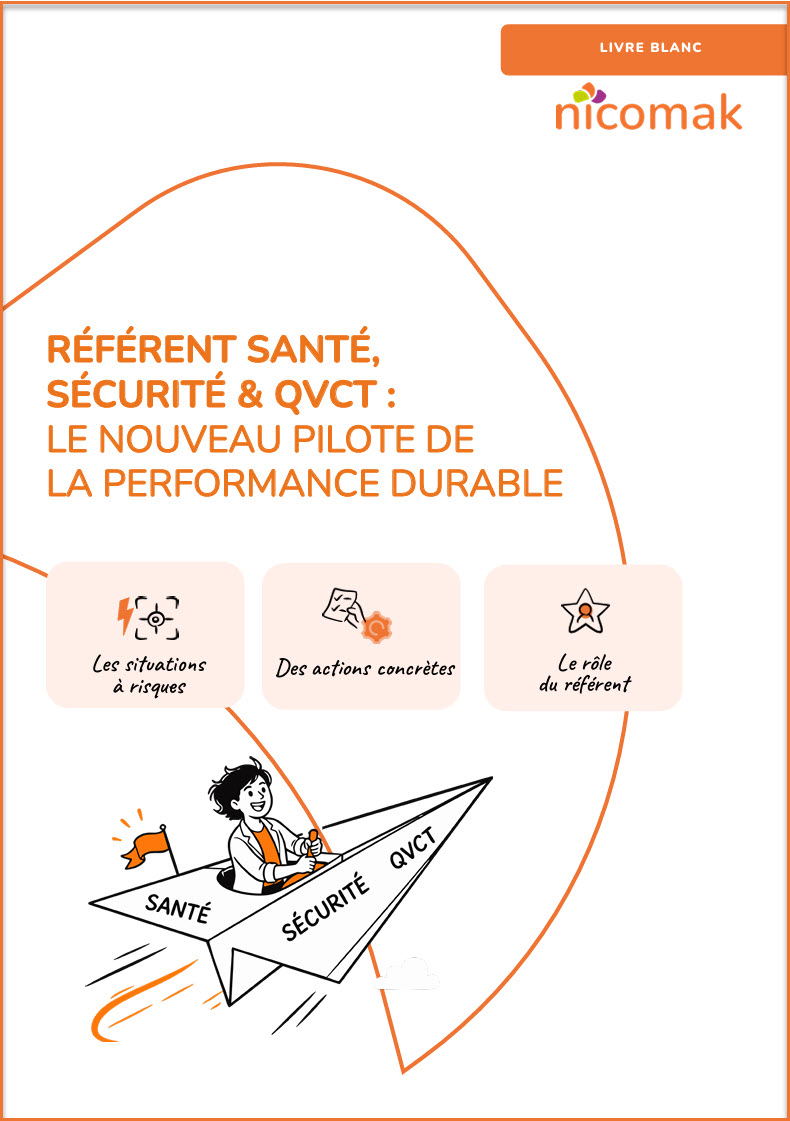 LIVRE BLANC

nicomak

RÉFÉRENT SANTÉ, SÉCURITÉ & QVCT : LE NOUVEAU PILOTE DE LA PERFORMANCE DURABLE

Les situations à risques

Des actions concrètes

Le rôle du référent

SANTÉ

SÉCURITÉ

QVCT